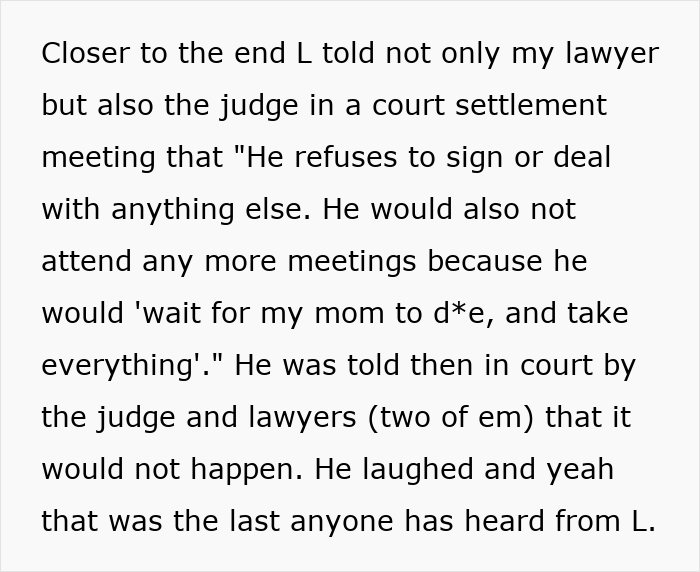 Closer to the end L told not only my lawyer but also the judge in a court settlement meeting that "He refuses to sign or deal with anything else. He would also not attend any more meetings because he would 'wait for my mom to d*e, and take everything'." He was told then in court by the judge and lawyers (two of em) that it would not happen. He laughed and yeah that was the last anyone has heard from L.